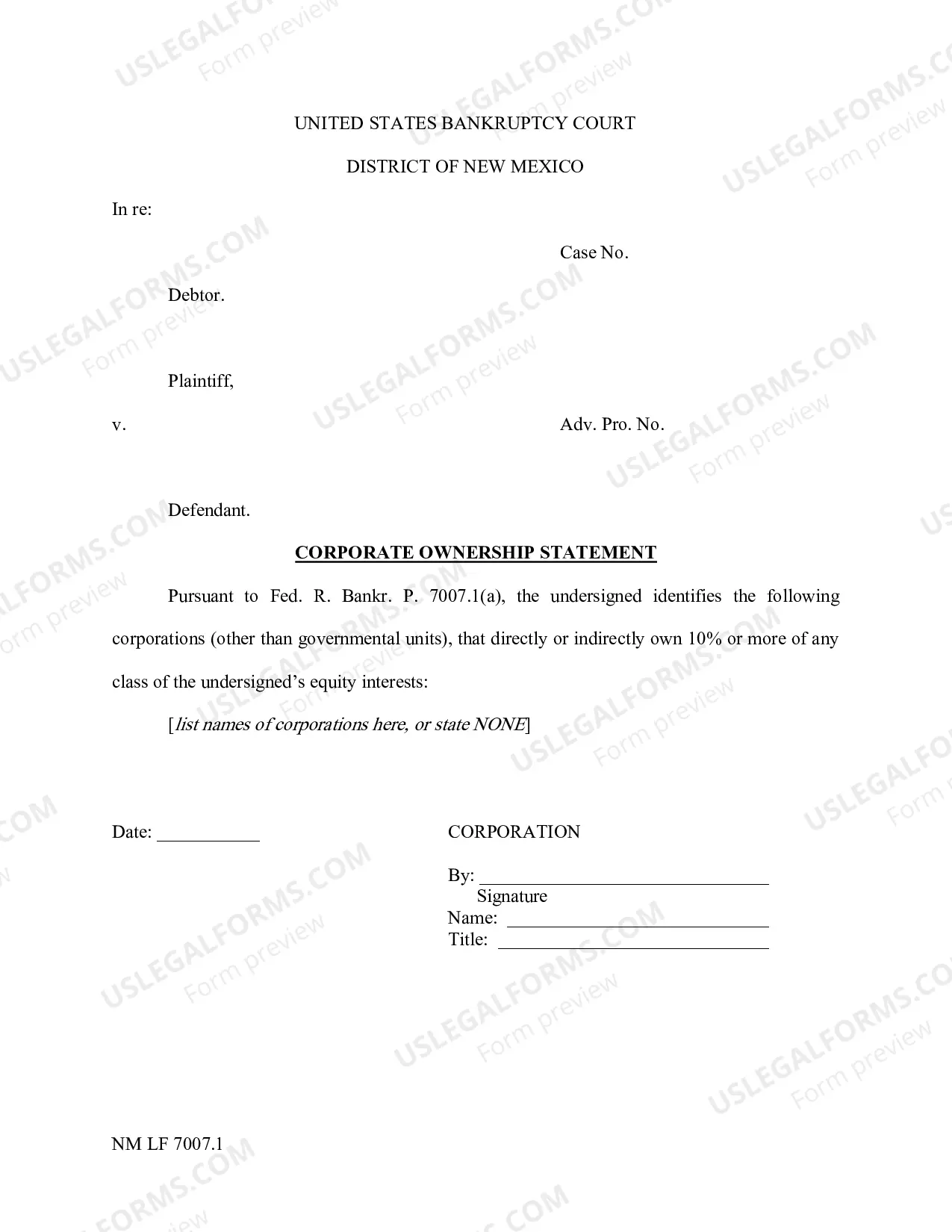 UNITED STATES BANKRUPTCY COURT

DISTRICT OF NEW MEXICO

In re:

Case No.

Debtor.

Plaintiff,

v.

Adv. Pro. No.

Defendant.

CORPORATE OWNERSHIP STATEMENT

Pursuant to Fed. R. Bankr. P. 7007.1(a), the undersigned identifies the following corporations (other than governmental units), that directly or indirectly own 10% or more of any class of the undersigned's equity interests:

[list names of corporations here, or state NONE]

Date: ____

CORPORATION

By: ____
Signature
Name: ____
Title: ____

NM LF 7007.1

USLEGALFORMS.COM Form preview